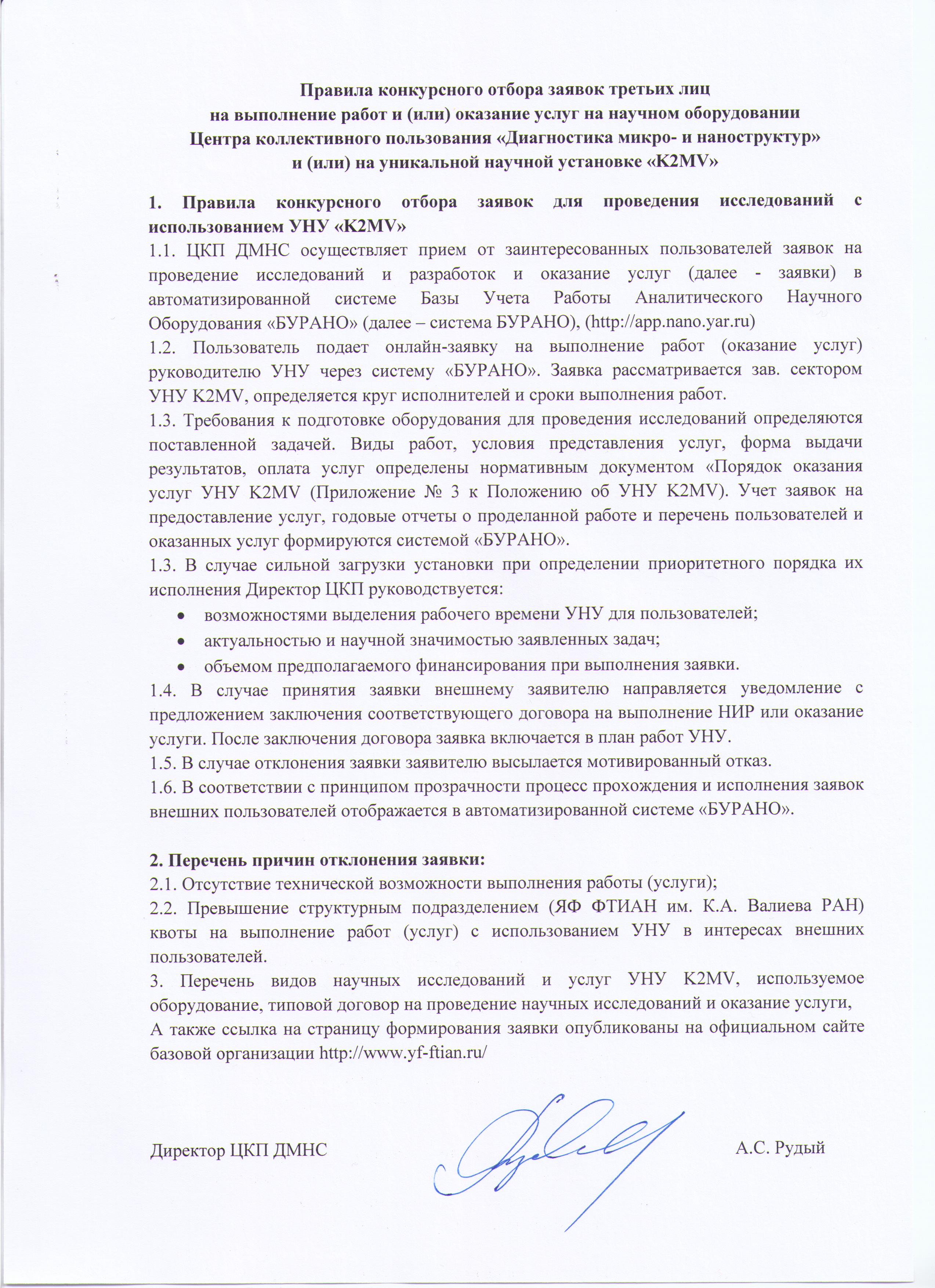 Правила конкурсного отбора заявок третьих лиц
на выполнение работ и (или) оказание услуг на научном оборудовании
Центра коллективного пользования «Диагностика микро- и наноструктур»
и (или) на уникальной научной установке «K2MV»

1. Правила конкурсного отбора заявок для проведения исследований с использованием УНУ «K2MV»
1.1. ЦКП ДМНС осуществляет прием от заинтересованных пользователей заявок на проведение исследований и разработок и оказание услуг (далее - заявки) в автоматизированной системе Базы Учета Работы Аналитического Научного Оборудования «БУРАНО» (далее – система БУРАНО), (http://app.nano.yar.ru)
1.2. Пользователь подает онлайн-заявку на выполнение работ (оказание услуг) руководителю УНУ через систему «БУРАНО». Заявка рассматривается зав. сектором УНУ K2MV, определяется круг исполнителей и сроки выполнения работ.
1.3. Требования к подготовке оборудования для проведения исследований определяются поставленной задачей. Виды работ, условия представления услуг, форма выдачи результатов, оплата услуг определены нормативным документом «Порядок оказания услуг УНУ K2MV (Приложение № 3 к Положению об УНУ K2MV). Учет заявок на предоставление услуг, годовые отчеты о проделанной работе и перечень пользователей и оказанных услуг формируются системой «БУРАНО».
1.3. В случае сильной загрузки установки при определении приоритетного порядка их исполнения Директор ЦКП руководствуется:
• возможностями выделения рабочего времени УНУ для пользователей;
• актуальностью и научной значимостью заявленных задач;
• объемом предполагаемого финансирования при выполнения заявки.
1.4. В случае принятия заявки внешнему заявителю направляется уведомление с предложением заключения соответствующего договора на выполнение НИР или оказание услуги. После заключения договора заявка включается в план работ УНУ.
1.5. В случае отклонения заявки заявителю высылается мотивированный отказ.
1.6. В соответствии с принципом прозрачности процесс прохождения и исполнения заявок внешних пользователей отображается в автоматизированной системе «БУРАНО».

2. Перечень причин отклонения заявки:
2.1. Отсутствие технической возможности выполнения работы (услуги);
2.2. Превышение структурным подразделением (ЯФ ФТИАН им. К.А. Валиева РАН) квоты на выполнение работ (услуг) с использованием УНУ в интересах внешних пользователей.
3. Перечень видов научных исследований и услуг УНУ K2MV, используемое оборудование, типовой договор на проведение научных исследований и оказание услуги,
А также ссылка на страницу формирования заявки опубликованы на официальном сайте базовой организации http://www.yf-ftian.ru/

Директор ЦКП ДМНС А.С. Рудый